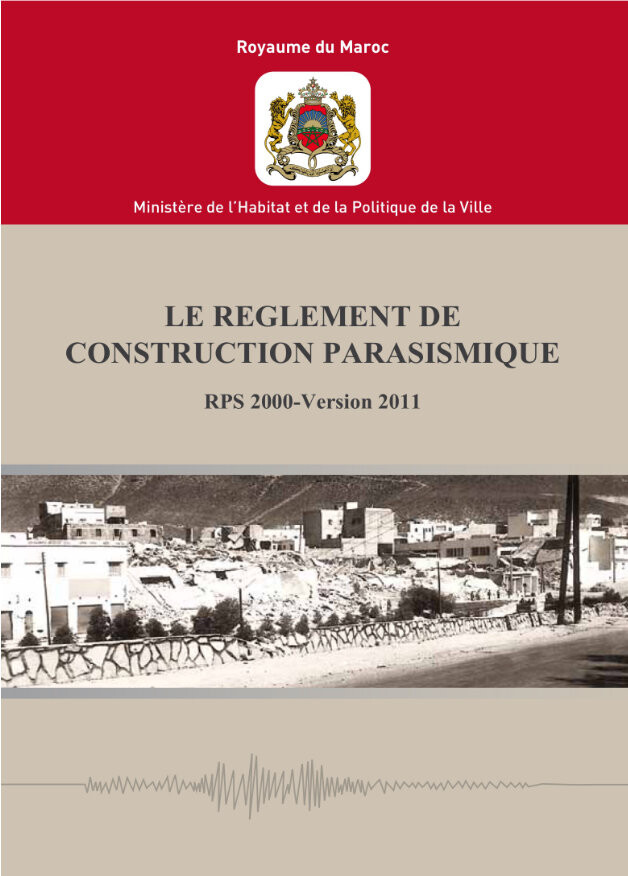 Royaume du Maroc

Ministère de l'Habitat et de la Politique de la Ville

LE REGLEMENT DE CONSTRUCTION PARASISMIQUE

RPS 2000-Version 2011